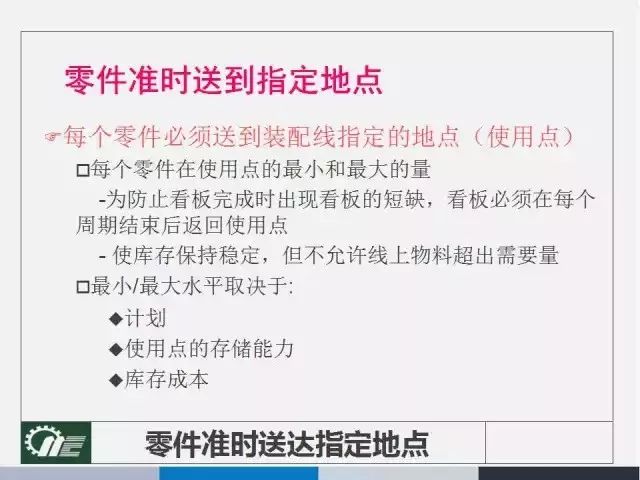 零件准时送到指定地点

☞每个零件必须送到装配线指定的地点（使用点）

□每个零件在使用点的最小和最大的量

-为防止看板完成时出现看板的短缺，看板必须在每个周期结束后返回使用点

- 使库存保持稳定，但不允许线上物料超出需要量

□最小/最大水平取决于:

◆计划

◆使用点的存储能力

◆库存成本

零件准时送达指定地点